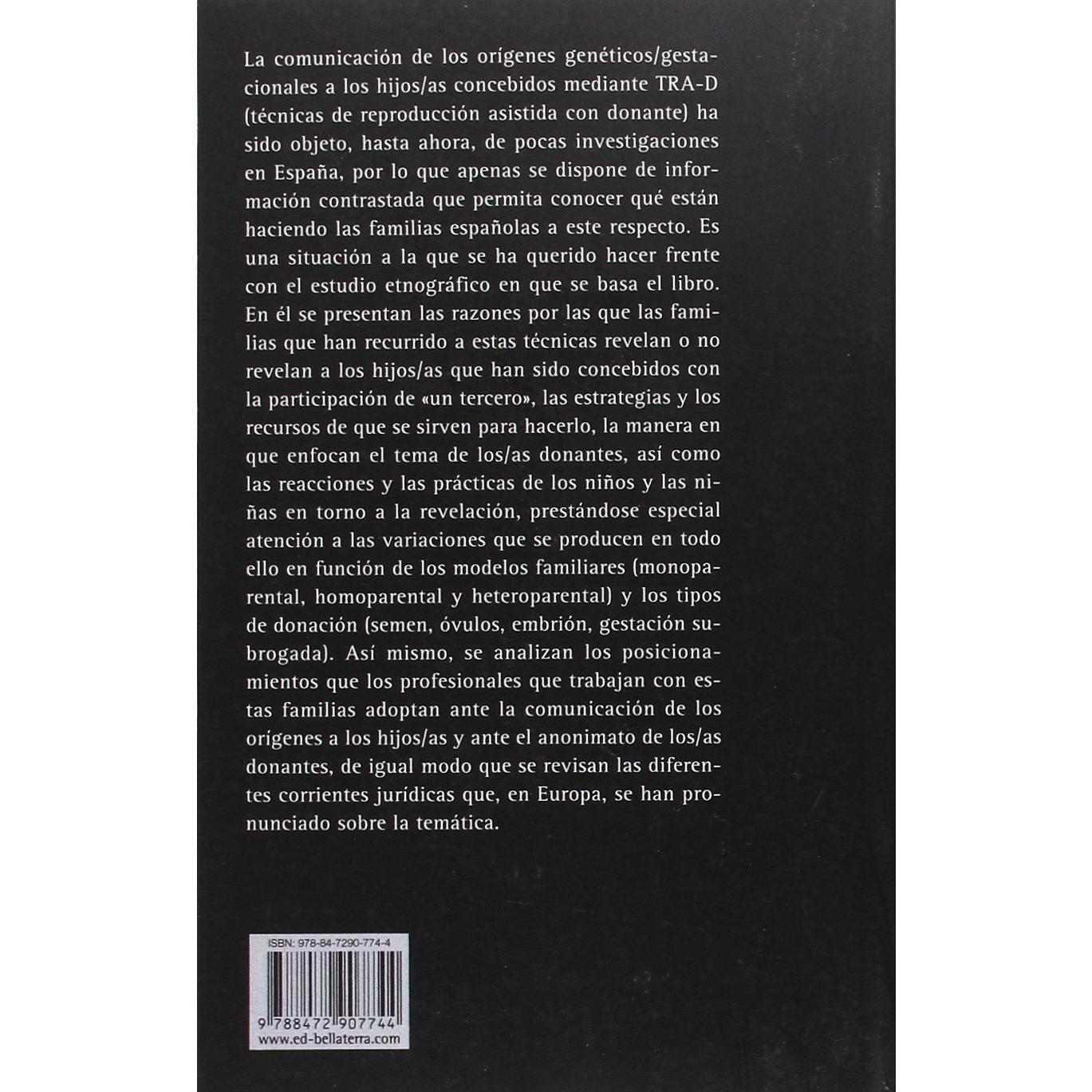 La comunicación de los orígenes genéticos/gestacionales a los hijos/as concebidos mediante TRA-D (técnicas de reproducción asistida con donante) ha sido objeto, hasta ahora, de pocas investigaciones en España, por lo que apenas se dispone de información contrastada que permita conocer qué están haciendo las familias españolas a este respecto. Es una situación a la que se ha querido hacer frente con el estudio etnográfico en que se basa el libro. En él se presentan las razones por las que las familias que han recurrido a estas técnicas revelan o no revelan a los hijos/as que han sido concebidos con la participación de «un tercero», las estrategias y los recursos de que se sirven para hacerlo, la manera en que enfocan el tema de los/as donantes, así como las reacciones y las prácticas de los niños y las niñas en torno a la revelación, prestándose especial atención a las variaciones que se producen en todo ello en función de los modelos familiares (monoparental, homoparental y heteroparental) y los tipos de donación (semen, óvulos, embrión, gestación subrogada). Así mismo, se analizan los posicionamientos que los profesionales que trabajan con estas familias adoptan ante la comunicación de los orígenes a los hijos/as y ante el anonimato de los/as donantes, de igual modo que se revisan las diferentes corrientes jurídicas que, en Europa, se han pronunciado sobre la temática.

ISBN: 978-84-7290-774-4

9 788472 907744
www.ed-bellaterra.com